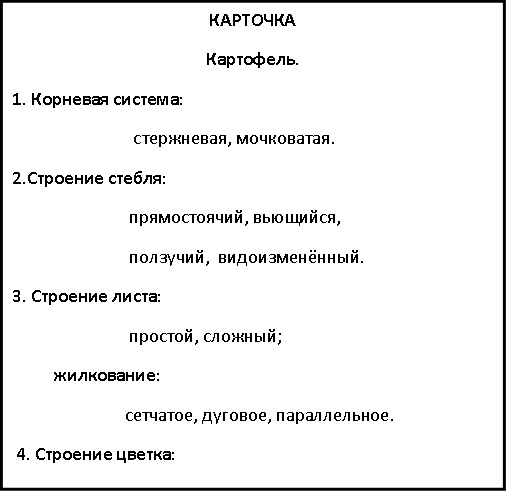 КАРТОЧКА

Картофель.

1. Корневая система:

стержневая, мочковатая.

2.Строение стебля:

прямостоячий, вьющийся,

ползучий, видоизменённый.

3. Строение листа:

простой, сложный;

жилкование:

сетчатое, дуговое, параллельное.

4. Строение цветка: